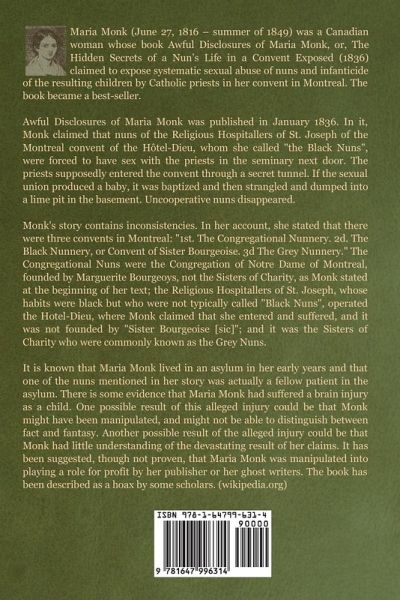 Maria Monk (June 27, 1816 – summer of 1849) was a Canadian woman whose book Awful Disclosures of Maria Monk, or, The Hidden Secrets of a Nun's Life in a Convent Exposed (1836) claimed to expose systematic sexual abuse of nuns and infanticide of the resulting children by Catholic priests in her convent in Montreal. The book became a best-seller.

Awful Disclosures of Maria Monk was published in January 1836. In it, Monk claimed that nuns of the Religious Hospitallers of St. Joseph of the Montreal convent of the Hôtel-Dieu, whom she called "the Black Nuns", were forced to have sex with the priests in the seminary next door. The priests supposedly entered the convent through a secret tunnel. If the sexual union produced a baby, it was baptized and then strangled and dumped into a lime pit in the basement. Uncooperative nuns disappeared.

Monk's story contains inconsistencies. In her account, she stated that there were three convents in Montreal: "1st. The Congregational Nunnery. 2d. The Black Nunnery, or Convent of Sister Bourgeoise. 3d The Grey Nunnery." The Congregational Nuns were the Congregation of Notre Dame of Montreal, founded by Marguerite Bourgeoys, not the Sisters of Charity, as Monk stated at the beginning of her text; the Religious Hospitallers of St. Joseph, whose habits were black but who were not typically called "Black Nuns", operated the Hotel-Dieu, where Monk claimed that she entered and suffered, and it was not founded by "Sister Bourgeoise [sic]"; and it was the Sisters of Charity who were commonly known as the Grey Nuns.

It is known that Maria Monk lived in an asylum in her early years and that one of the nuns mentioned in her story was actually a fellow patient in the asylum. There is some evidence that Maria Monk had suffered a brain injury as a child. One possible result of this alleged injury could be that Monk might have been manipulated, and might not be able to distinguish between fact and fantasy. Another possible result of the alleged injury could be that Monk had little understanding of the devastating result of her claims. It has been suggested, though not proven, that Maria Monk was manipulated into playing a role for profit by her publisher or her ghost writers. The book has been described as a hoax by some scholars. (wikipedia.org)

ISBN 978-1-64799-631-4
90000
9 781647 996314